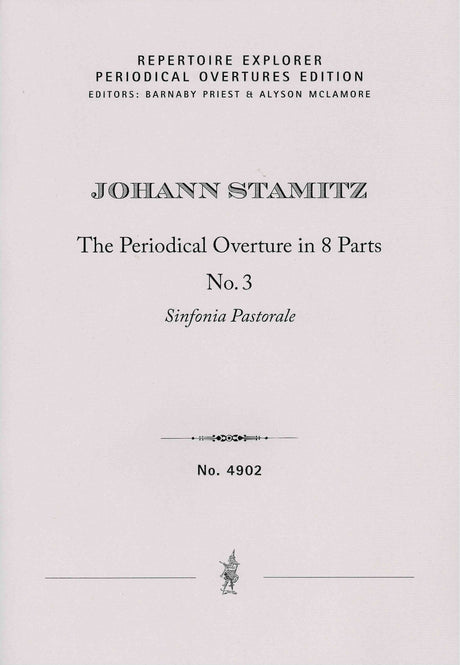 REPERTOIRE EXPLORER
PERIODICAL OVERTURES EDITION
EDITORS: BARNABY PRIEST & ALYSON MCLAMORE

JOHANN STAMITZ

The Periodical Overture in 8 Parts
No. 3
Sinfonia Pastorale

No. 4902